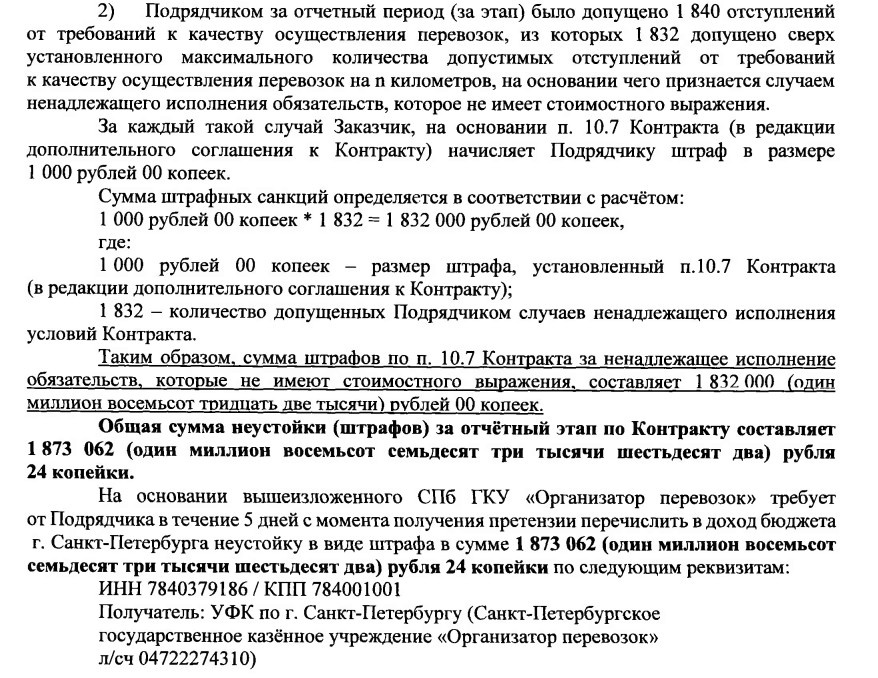 2) Подрядчиком за отчетный период (за этап) было допущено 1 840 отступлений от требований к качеству осуществления перевозок, из которых 1 832 допущено сверх установленного максимального количества допустимых отступлений от требований к качеству осуществления перевозок на n километров, на основании чего признается случаем ненадлежащего исполнения обязательств, которое не имеет стоимостного выражения.

За каждый такой случай Заказчик, на основании п. 10.7 Контракта (в редакции дополнительного соглашения к Контракту) начисляет Подрядчику штраф в размере 1 000 рублей 00 копеек.

Сумма штрафных санкций определяется в соответствии с расчётом:

1 000 рублей 00 копеек * 1 832 = 1 832 000 рублей 00 копеек,

где:

1 000 рублей 00 копеек – размер штрафа, установленный п.10.7 Контракта (в редакции дополнительного соглашения к Контракту);

1 832 – количество допущенных Подрядчиком случаев ненадлежащего исполнения условий Контракта.

Таким образом, сумма штрафов по п. 10.7 Контракта за ненадлежащее исполнение обязательств, которые не имеют стоимостного выражения, составляет 1 832 000 (один миллион восемьсот тридцать две тысячи) рублей 00 копеек.

Общая сумма неустойки (штрафов) за отчётный этап по Контракту составляет 1 873 062 (один миллион восемьсот семьдесят три тысячи шестьдесят два) рубля 24 копейки.

На основании вышеизложенного СПб ГКУ «Организатор перевозок» требует от Подрядчика в течение 5 дней с момента получения претензии перечислить в доход бюджета г. Санкт-Петербурга неустойку в виде штрафа в сумме 1 873 062 (один миллион восемьсот семьдесят три тысячи шестьдесят два) рубля 24 копейки по следующим реквизитам:

ИНН 7840379186 / КПП 784001001

Получатель: УФК по г. Санкт-Петербургу (Санкт-Петербургское государственное казённое учреждение «Организатор перевозок» л/сч 04722274310)